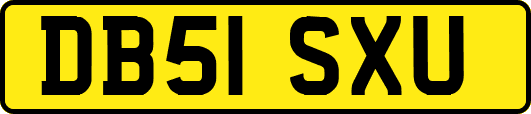 DB51 SXU